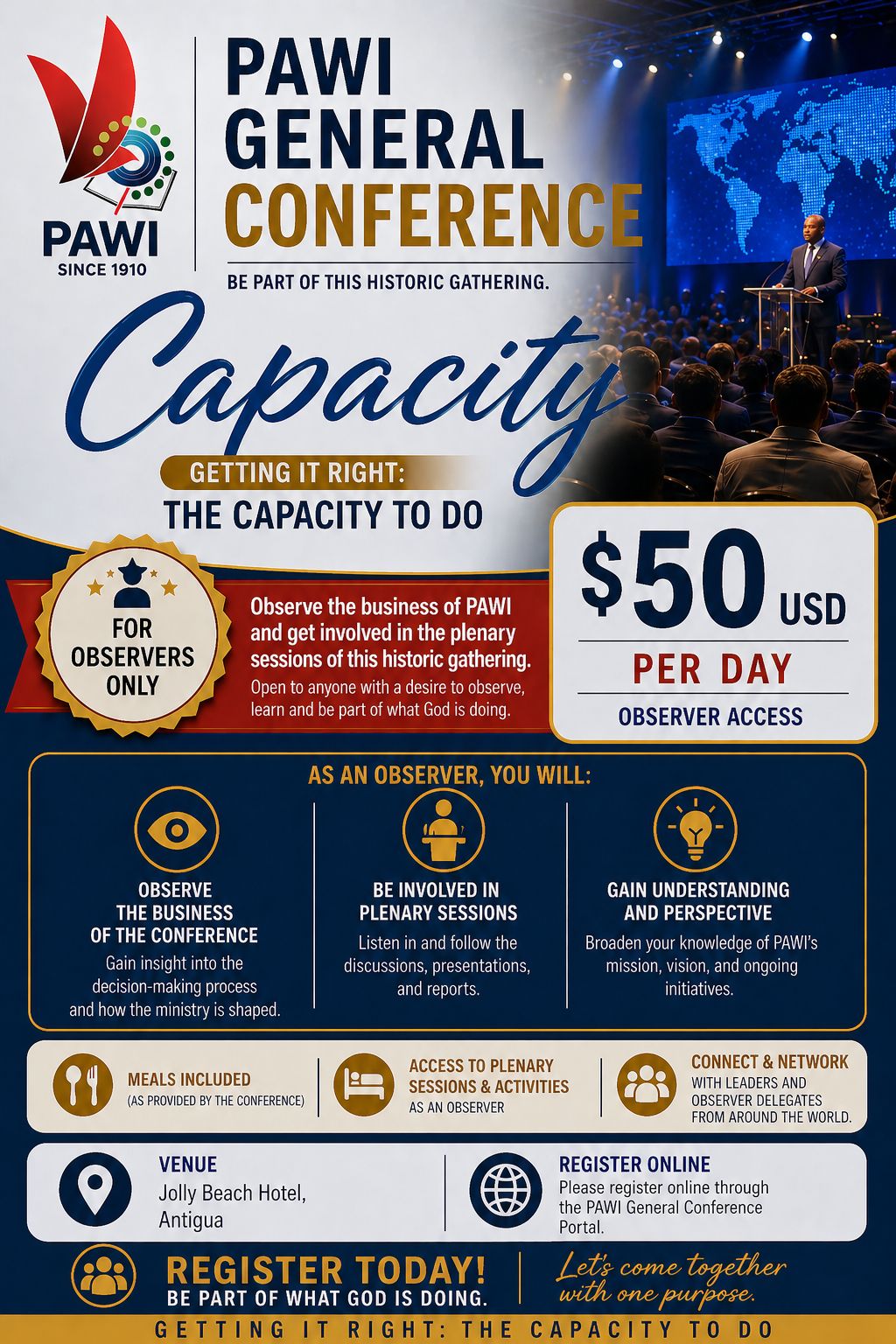 PAWI
SINCE 1910

PAWI GENERAL CONFERENCE

BE PART OF THIS HISTORIC GATHERING.

Capacity

GETTING IT RIGHT:
THE CAPACITY TO DO

FOR OBSERVERS ONLY

Observe the business of PAWI and get involved in the plenary sessions of this historic gathering.

Open to anyone with a desire to observe, learn and be part of what God is doing.

$50 USD
PER DAY
OBSERVER ACCESS

AS AN OBSERVER, YOU WILL:

OBSERVE THE BUSINESS OF THE CONFERENCE
Gain insight into the decision-making process and how the ministry is shaped.

BE INVOLVED IN PLENARY SESSIONS
Listen in and follow the discussions, presentations, and reports.

GAIN UNDERSTANDING AND PERSPECTIVE
Broaden your knowledge of PAWI's mission, vision, and ongoing initiatives.

MEALS INCLUDED
(AS PROVIDED BY THE CONFERENCE)

ACCESS TO PLENARY SESSIONS & ACTIVITIES
AS AN OBSERVER

CONNECT & NETWORK
WITH LEADERS AND OBSERVER DELEGATES FROM AROUND THE WORLD.

VENUE
Jolly Beach Hotel, Antigua

REGISTER ONLINE
Please register online through the PAWI General Conference Portal.

REGISTER TODAY!
BE PART OF WHAT GOD IS DOING.

Let's come together with one purpose.

GETTING IT RIGHT: THE CAPACITY TO DO